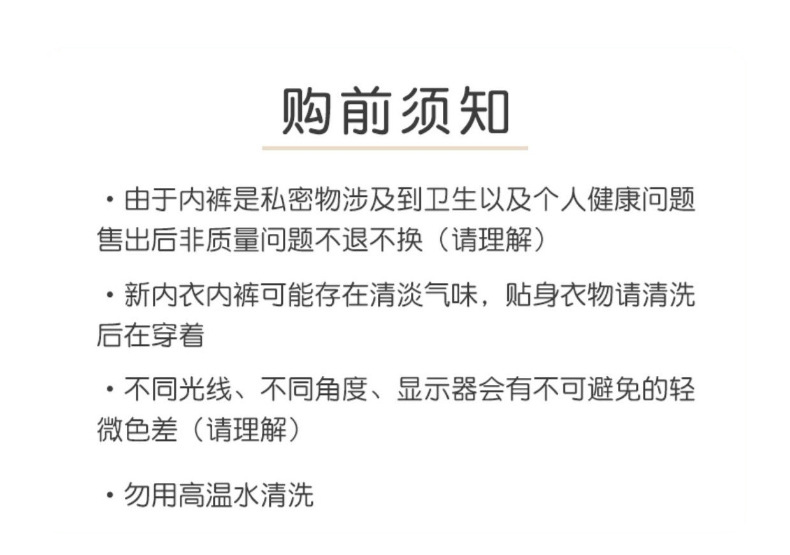 购前须知

• 由于内裤是私密物涉及到卫生以及个人健康问题售出后非质量问题不退不换（请理解）

• 新内衣内裤可能存在清淡气味，贴身衣物请清洗后在穿着

• 不同光线、不同角度、显示器会有不可避免的轻微色差（请理解）

• 勿用高温水清洗